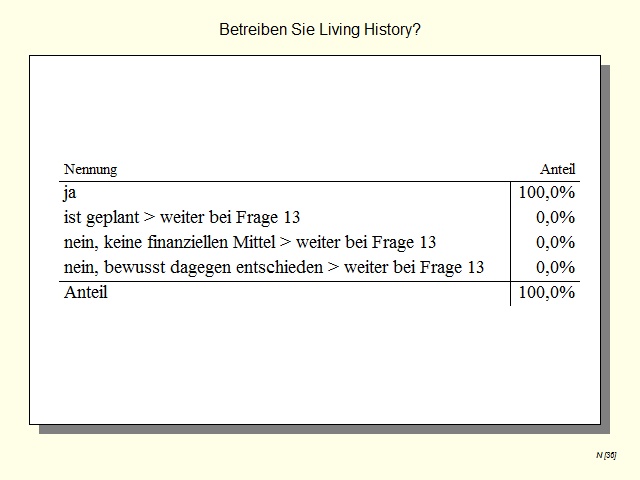 Betreiben Sie Living History?

| Nennung | Anteil |
|---|---|
| ja | 100,0% |
| ist geplant > weiter bei Frage 13 | 0,0% |
| nein, keine finanziellen Mittel > weiter bei Frage 13 | 0,0% |
| nein, bewusst dagegen entschieden > weiter bei Frage 13 | 0,0% |
| Anteil | 100,0% |

N [36]